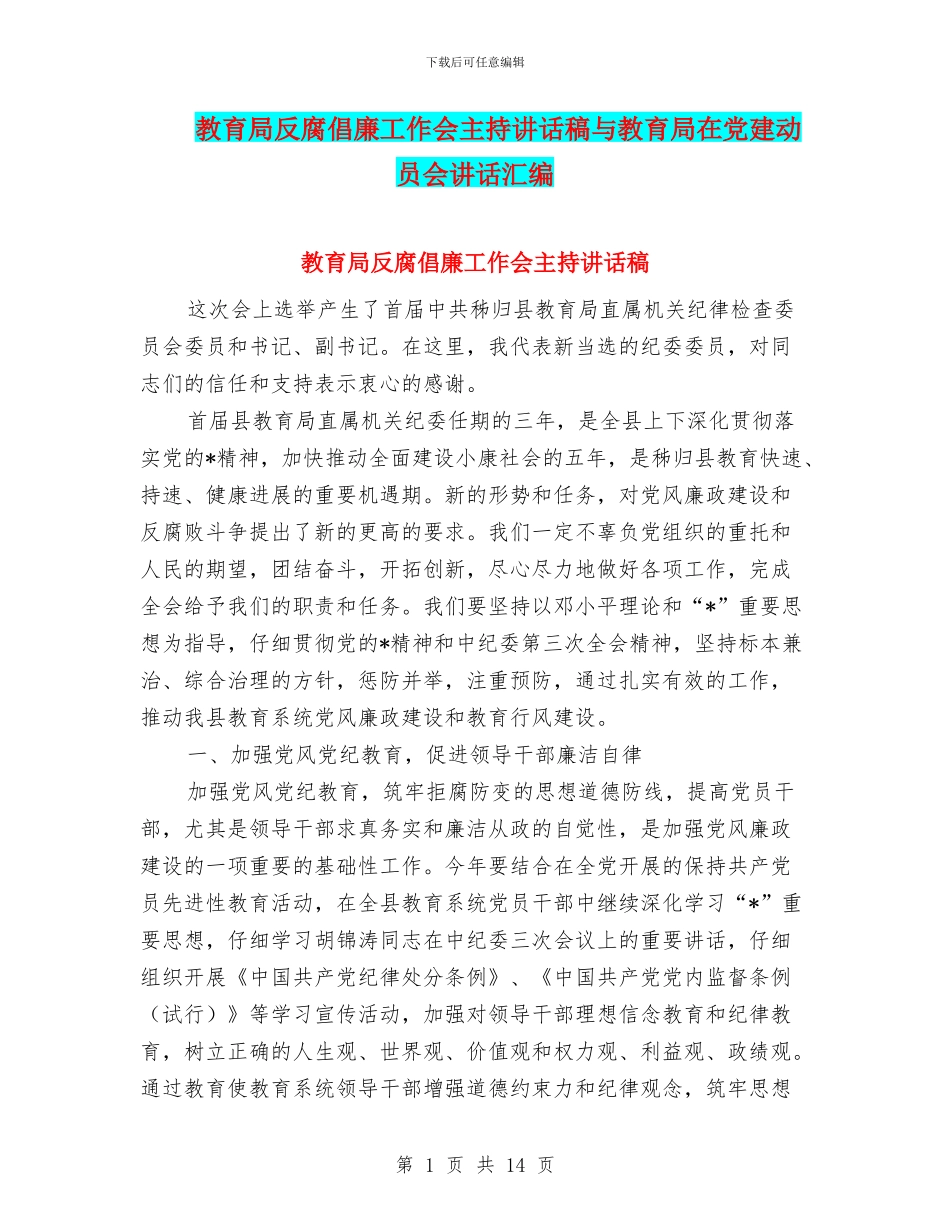 下载后可任意编辑

教育局反腐倡廉工作会主持讲话稿与教育局在党建动员会讲话汇编

教育局反腐倡廉工作会主持讲话稿

这次会上选举产生了首届中共秭归县教育局直属机关纪律检查委员会委员和书记、副书记。在这里，我代表新当选的纪委委员，对同志们的信任和支持表示衷心的感谢。

首届县教育局直属机关纪委任期的三年，是全县上下深化贯彻落实党的*精神，加快推动全面建设小康社会的五年，是秭归县教育快速、持速、健康进展的重要机遇期。新的形势和任务，对党风廉政建设和反腐败斗争提出了新的更高的要求。我们一定不辜负党组织的重托和人民的期望，团结奋斗，开拓创新，尽心尽力地做好各项工作，完成全会给予我们的职责和任务。我们要坚持以邓小平理论和“*”重要思想为指导，仔细贯彻党的*精神和中纪委第三次全会精神，坚持标本兼治、综合治理的方针，惩防并举，注重预防，通过扎实有效的工作，推动我县教育系统党风廉政建设和教育行风建设。

一、加强党风党纪教育，促进领导干部廉洁自律

加强党风党纪教育，筑牢拒腐防变的思想道德防线，提高党员干部，尤其是领导干部求真务实和廉洁从政的自觉性，是加强党风廉政建设的一项重要的基础性工作。今年要结合在全党开展的保持共产党员先进性教育活动，在全县教育系统党员干部中继续深化学习“*”重要思想，仔细学习胡锦涛同志在中纪委三次会议上的重要讲话，仔细组织开展《中国共产党纪律处分条例》、《中国共产党党内监督条例（试行）》等学习宣传活动，加强对领导干部理想信念教育和纪律教育，树立正确的人生观、世界观、价值观和权力观、利益观、政绩观。通过教育使教育系统领导干部增强道德约束力和纪律观念，筑牢思想

第 1 页 共 14 页